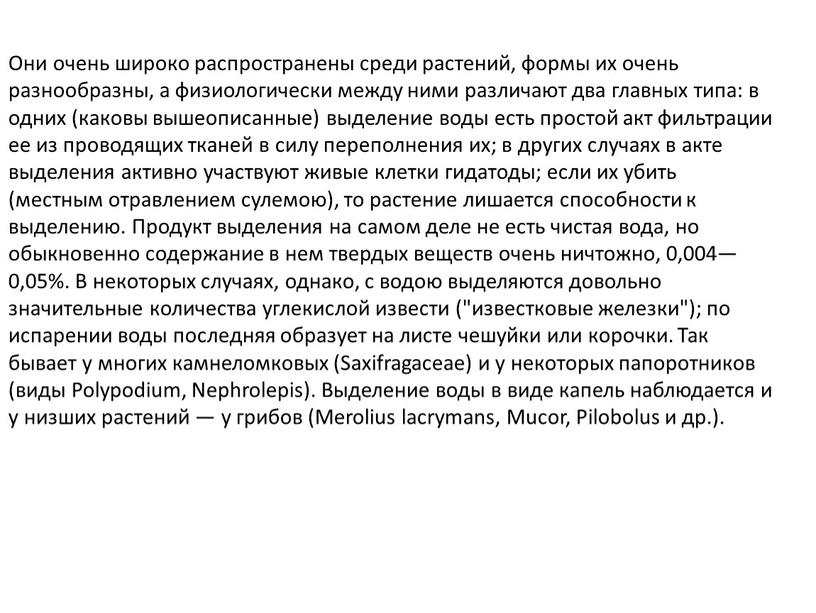 Они очень широко распространены среди растений, формы их очень разнообразны, а физиологически между ними различают два главных типа: в одних (каковы вышеописанные) выделение воды есть простой акт фильтрации ее из проводящих тканей в силу переполнения их; в других случаях в акте выделения активно участвуют живые клетки гидатоды; если их убить (местным отравлением сулемою), то растение лишается способности к выделению. Продукт выделения на самом деле не есть чистая вода, но обыкновенно содержание в нем твердых веществ очень ничтожно, 0,004—0,05%. В некоторых случаях, однако, с водою выделяются довольно значительные количества углекислой извести ("известковые железки"); по испарении воды последняя образует на листе чешуйки или корочки. Так бывает у многих камнеломковых (Saxifragaceae) и у некоторых папоротников (виды Polypodium, Nephrolepis). Выделение воды в виде капель наблюдается и у низших растений — у грибов (Merolius lacrymans, Mucor, Pilobolus и др.).